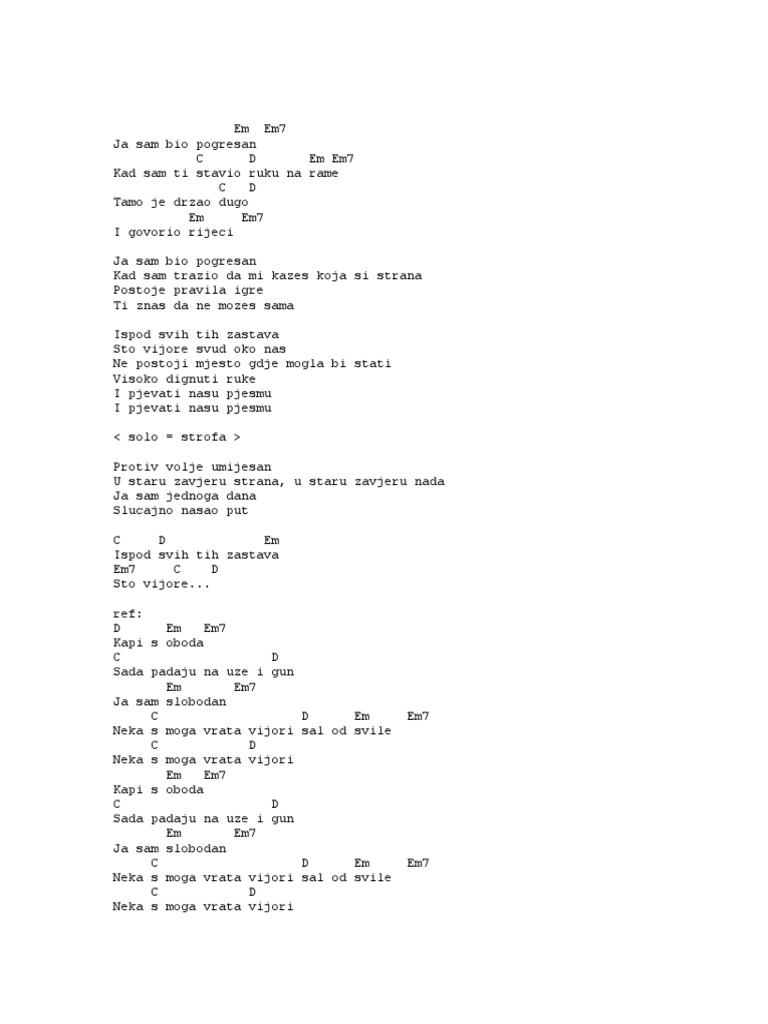 Em Em7
Ja sam bio pogresan
C D Em Em7
Kad sam ti stavio ruku na rame
C D
Tamo je drzao dugo
Em Em7
I govorio rijeci

Ja sam bio pogresan
Kad sam trazio da mi kazes koja si strana
Postoje pravila igre
Ti znas da ne mozes sama

Ispod svih tih zastava
Sto vijore svud oko nas
Ne postoji mjesto gdje mogla bi stati
Visoko dignuti ruke
I pjevati nasu pjesmu
I pjevati nasu pjesmu

< solo = strofa >

Protiv volje umijesan
U staru zavjeru strana, u staru zavjeru nada
Ja sam jednoga dana
Slucajno nasao put

C D Em
Ispod svih tih zastava
Em7 C D
Sto vijore...

ref:
D Em Em7
Kapi s oboda
C D
Sada padaju na uze i gun
Em Em7
Ja sam slobodan
C D Em Em7
Neka s moga vrata vijori sal od svile
C D
Neka s moga vrata vijori
Em Em7
Kapi s oboda
C D
Sada padaju na uze i gun
Em Em7
Ja sam slobodan
C D Em Em7
Neka s moga vrata vijori sal od svile
C D
Neka s moga vrata vijori